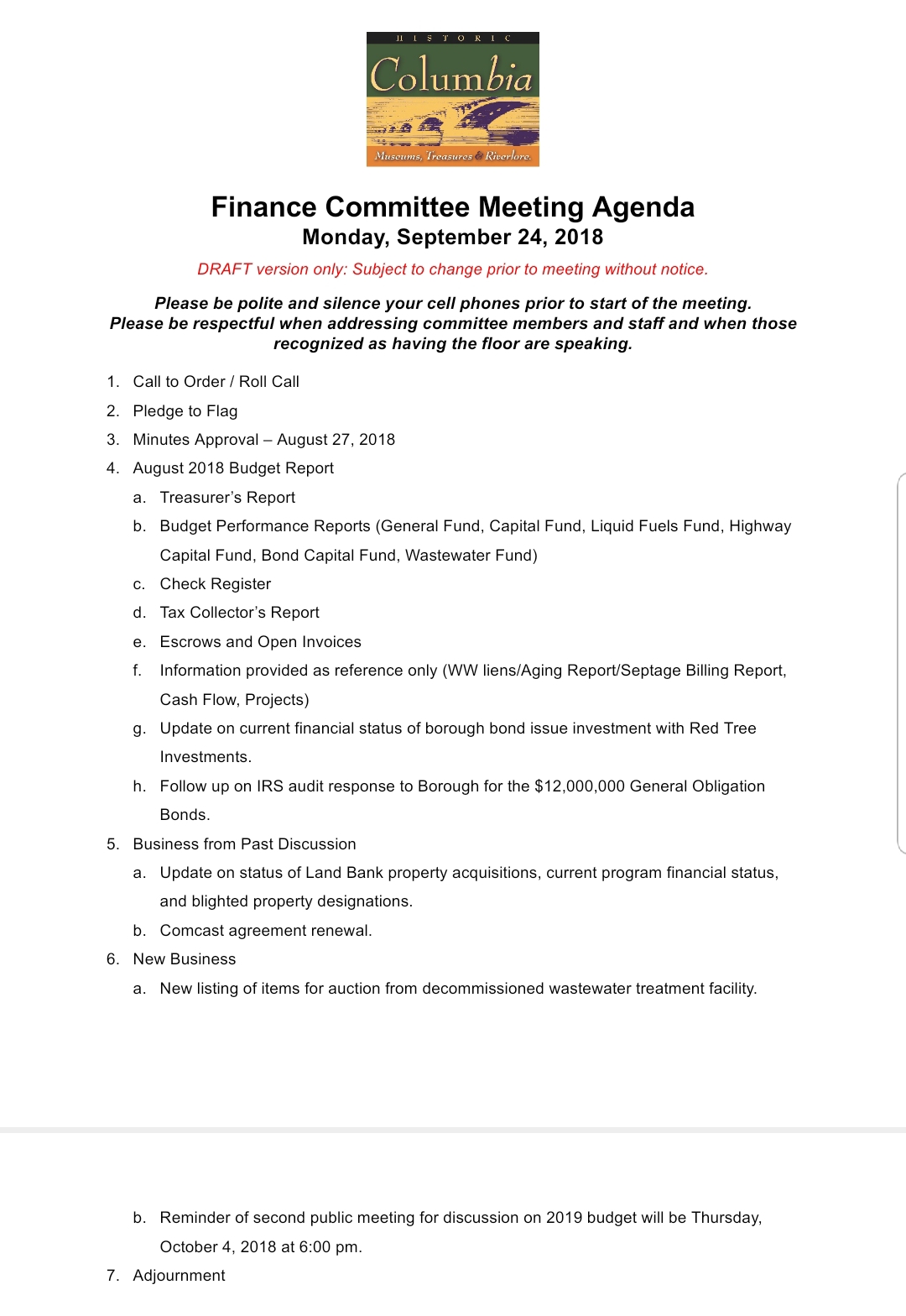 HISTORIC
Columbia
Museums, Treasures & Riverlore.

Finance Committee Meeting Agenda
Monday, September 24, 2018

DRAFT version only: Subject to change prior to meeting without notice.

Please be polite and silence your cell phones prior to start of the meeting. Please be respectful when addressing committee members and staff and when those recognized as having the floor are speaking.

1. Call to Order / Roll Call
2. Pledge to Flag
3. Minutes Approval – August 27, 2018
4. August 2018 Budget Report
a. Treasurer's Report
b. Budget Performance Reports (General Fund, Capital Fund, Liquid Fuels Fund, Highway Capital Fund, Bond Capital Fund, Wastewater Fund)
c. Check Register
d. Tax Collector's Report
e. Escrows and Open Invoices
f. Information provided as reference only (WW liens/Aging Report/Septage Billing Report, Cash Flow, Projects)
g. Update on current financial status of borough bond issue investment with Red Tree Investments.
h. Follow up on IRS audit response to Borough for the \$12,000,000 General Obligation Bonds.
5. Business from Past Discussion
a. Update on status of Land Bank property acquisitions, current program financial status, and blighted property designations.
b. Comcast agreement renewal.
6. New Business
a. New listing of items for auction from decommissioned wastewater treatment facility.

b. Reminder of second public meeting for discussion on 2019 budget will be Thursday, October 4, 2018 at 6:00 pm.
7. Adjournment